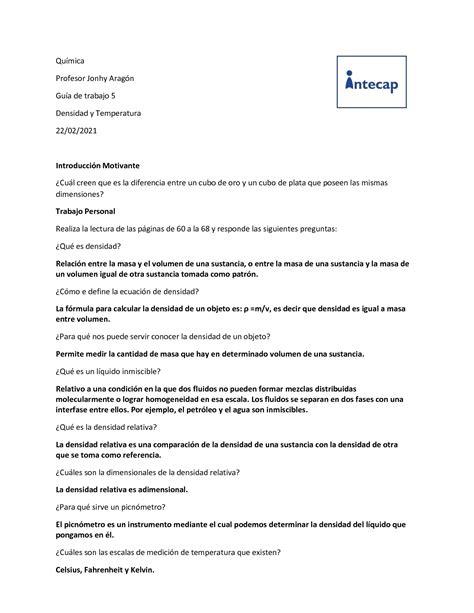 Química

Profesor Jonhy Aragón

Guía de trabajo 5

Densidad y Temperatura

22/02/2021

intecap

Introducción Motivante

¿Cuál creen que es la diferencia entre un cubo de oro y un cubo de plata que poseen las mismas dimensiones?

Trabajo Personal

Realiza la lectura de las páginas de 60 a la 68 y responde las siguientes preguntas:

¿Qué es densidad?

Relación entre la masa y el volumen de una sustancia, o entre la masa de una sustancia y la masa de un volumen igual de otra sustancia tomada como patrón.

¿Cómo e define la ecuación de densidad?

La fórmula para calcular la densidad de un objeto es: ρ =m/v, es decir que densidad es igual a masa entre volumen.

¿Para qué nos puede servir conocer la densidad de un objeto?

Permite medir la cantidad de masa que hay en determinado volumen de una sustancia.

¿Qué es un líquido inmiscible?

Relativo a una condición en la que dos fluidos no pueden formar mezclas distribuidas molecularmente o lograr homogeneidad en esa escala. Los fluidos se separan en dos fases con una interfase entre ellos. Por ejemplo, el petróleo y el agua son inmiscibles.

¿Qué es la densidad relativa?

La densidad relativa es una comparación de la densidad de una sustancia con la densidad de otra que se toma como referencia.

¿Cuáles son la dimensionales de la densidad relativa?

La densidad relativa es adimensional.

¿Para qué sirve un picnómetro?

El picnómetro es un instrumento mediante el cual podemos determinar la densidad del líquido que pongamos en él.

¿Cuáles son las escalas de medición de temperatura que existen?

Celsius, Fahrenheit y Kelvin.